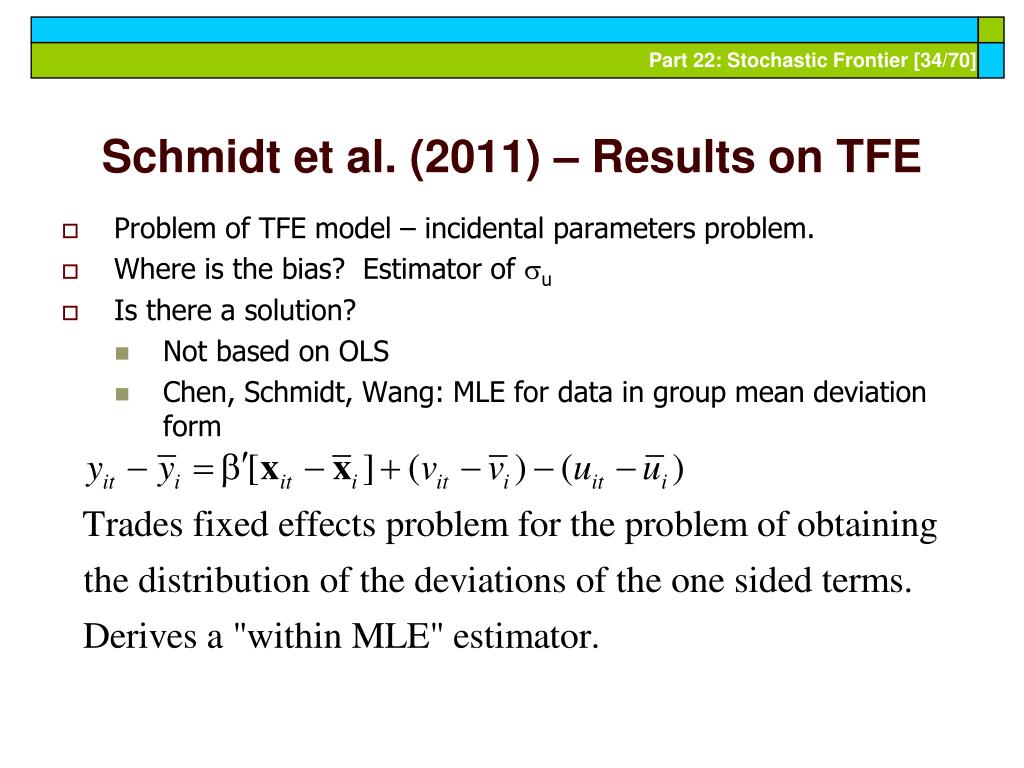 Part 22: Stochastic Frontier [34/70]

Schmidt et al. (2011) – Results on TFE

Problem of TFE model – incidental parameters problem.

Where is the bias? Estimator of $\sigma_u$

Is there a solution?

Not based on OLS

Chen, Schmidt, Wang: MLE for data in group mean deviation form

$y_{it} - \overline{y}_i = \beta'[\mathbf{x}_{it} - \overline{\mathbf{x}}_i] + (v_{it} - \overline{v}_i) - (u_{it} - \overline{u}_i)$

Trades fixed effects problem for the problem of obtaining the distribution of the deviations of the one sided terms.

Derives a "within MLE" estimator.